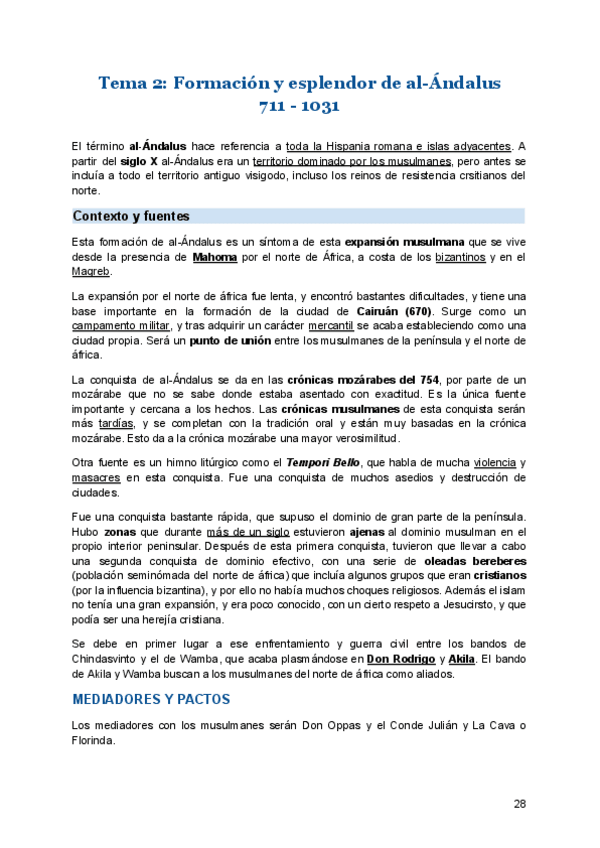 Tema 2: Formación y esplendor de al-Ándalus
711 - 1031

El término al-Ándalus hace referencia a toda la Hispania romana e islas adyacentes. A partir del siglo X al-Ándalus era un territorio dominado por los musulmanes, pero antes se incluía a todo el territorio antiguo visigodo, incluso los reinos de resistencia crsitianos del norte.

Contexto y fuentes

Esta formación de al-Ándalus es un síntoma de esta expansión musulmana que se vive desde la presencia de Mahoma por el norte de África, a costa de los bizantinos y en el Magreb.

La expansión por el norte de áfrica fue lenta, y encontró bastantes dificultades, y tiene una base importante en la formación de la ciudad de Cairuán (670). Surge como un campamento militar, y tras adquirir un carácter mercantil se acaba estableciendo como una ciudad propia. Será un punto de unión entre los musulmanes de la península y el norte de áfrica.

La conquista de al-Ándalus se da en las crónicas mozárabes del 754, por parte de un mozárabe que no se sabe donde estaba asentado con exactitud. Es la única fuente importante y cercana a los hechos. Las crónicas musulmanes de esta conquista serán más tardías, y se completan con la tradición oral y están muy basadas en la crónica mozárabe. Esto da a la crónica mozárabe una mayor verosimilitud.

Otra fuente es un himno litúrgico como el Tempori Bello, que habla de mucha violencia y masacres en esta conquista. Fue una conquista de muchos asedios y destrucción de ciudades.

Fue una conquista bastante rápida, que supuso el dominio de gran parte de la península. Hubo zonas que durante más de un siglo estuvieron ajenas al dominio musulman en el propio interior peninsular. Después de esta primera conquista, tuvieron que llevar a cabo una segunda conquista de dominio efectivo, con una serie de oleadas bereberes (población seminómada del norte de áfrica) que incluía algunos grupos que eran cristianos (por la influencia bizantina), y por ello no había muchos choques religiosos. Además el islam no tenía una gran expansión, y era poco conocido, con un cierto respeto a Jesucirsto, y que podía ser una herejía cristiana.

Se debe en primer lugar a ese enfrentamiento y guerra civil entre los bandos de Chindasvinto y el de Wamba, que acaba plasmándose en Don Rodrigo y Akila. El bando de Akila y Wamba buscan a los musulmanes del norte de áfrica como aliados.

MEDIADORES Y PACTOS

Los mediadores con los musulmanes serán Don Oppas y el Conde Julián y La Cava o Florinda.

28